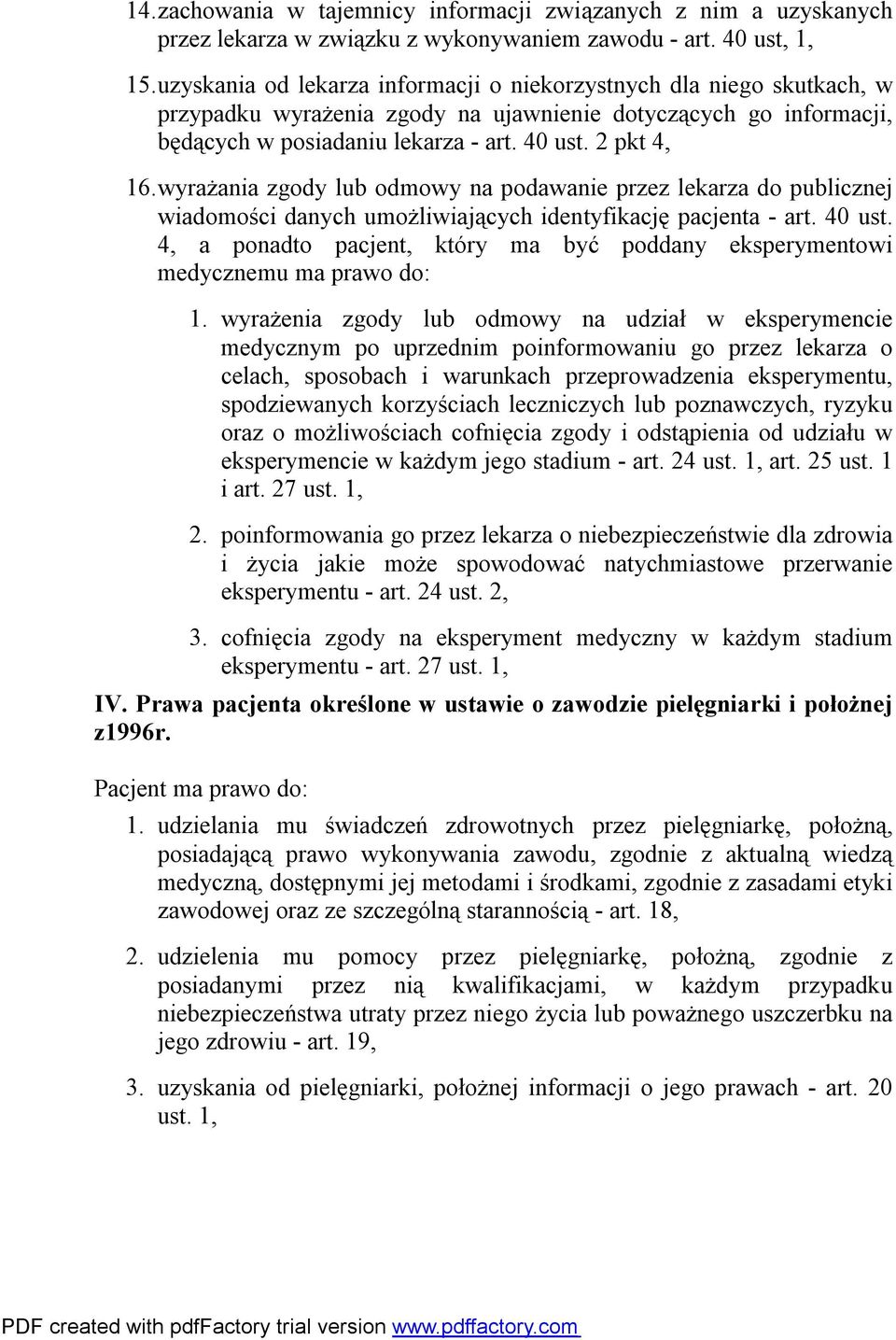 14. zachowania w tajemnicy informacji związanych z nim a uzyskanych przez lekarza w związku z wykonywaniem zawodu - art. 40 ust, 1,

15. uzyskania od lekarza informacji o niekorzystnych dla niego skutkach, w przypadku wyrażenia zgody na ujawnienie dotyczących go informacji, będących w posiadaniu lekarza - art. 40 ust. 2 pkt 4,

16. wyrażania zgody lub odmowy na podawanie przez lekarza do publicznej wiadomości danych umożliwiających identyfikację pacjenta - art. 40 ust. 4, a ponadto pacjent, który ma być poddany eksperymentowi medycznemu ma prawo do:

1. wyrażenia zgody lub odmowy na udział w eksperymencie medycznym po uprzednim poinformowaniu go przez lekarza o celach, sposobach i warunkach przeprowadzenia eksperymentu, spodziewanych korzyściach leczniczych lub poznawczych, ryzyku oraz o możliwościach cofnięcia zgody i odstąpienia od udziału w eksperymencie w każdym jego stadium - art. 24 ust. 1, art. 25 ust. 1 i art. 27 ust. 1,

2. poinformowania go przez lekarza o niebezpieczeństwie dla zdrowia i życia jakie może spowodować natychmiastowe przerwanie eksperymentu - art. 24 ust. 2,

3. cofnięcia zgody na eksperyment medyczny w każdym stadium eksperymentu - art. 27 ust. 1,

IV. Prawa pacjenta określone w ustawie o zawodzie pielęgniarki i położnej z1996r.

Pacjent ma prawo do:

1. udzielania mu świadczeń zdrowotnych przez pielęgniarkę, położną, posiadającą prawo wykonywania zawodu, zgodnie z aktualną wiedzą medyczną, dostępnymi jej metodami i środkami, zgodnie z zasadami etyki zawodowej oraz ze szczególną starannością - art. 18,

2. udzielenia mu pomocy przez pielęgniarkę, położną, zgodnie z posiadanymi przez nią kwalifikacjami, w każdym przypadku niebezpieczeństwa utraty przez niego życia lub poważnego uszczerbku na jego zdrowiu - art. 19,

3. uzyskania od pielęgniarki, położnej informacji o jego prawach - art. 20 ust. 1,

PDF created with pdfFactory trial version www.pdffactory.com